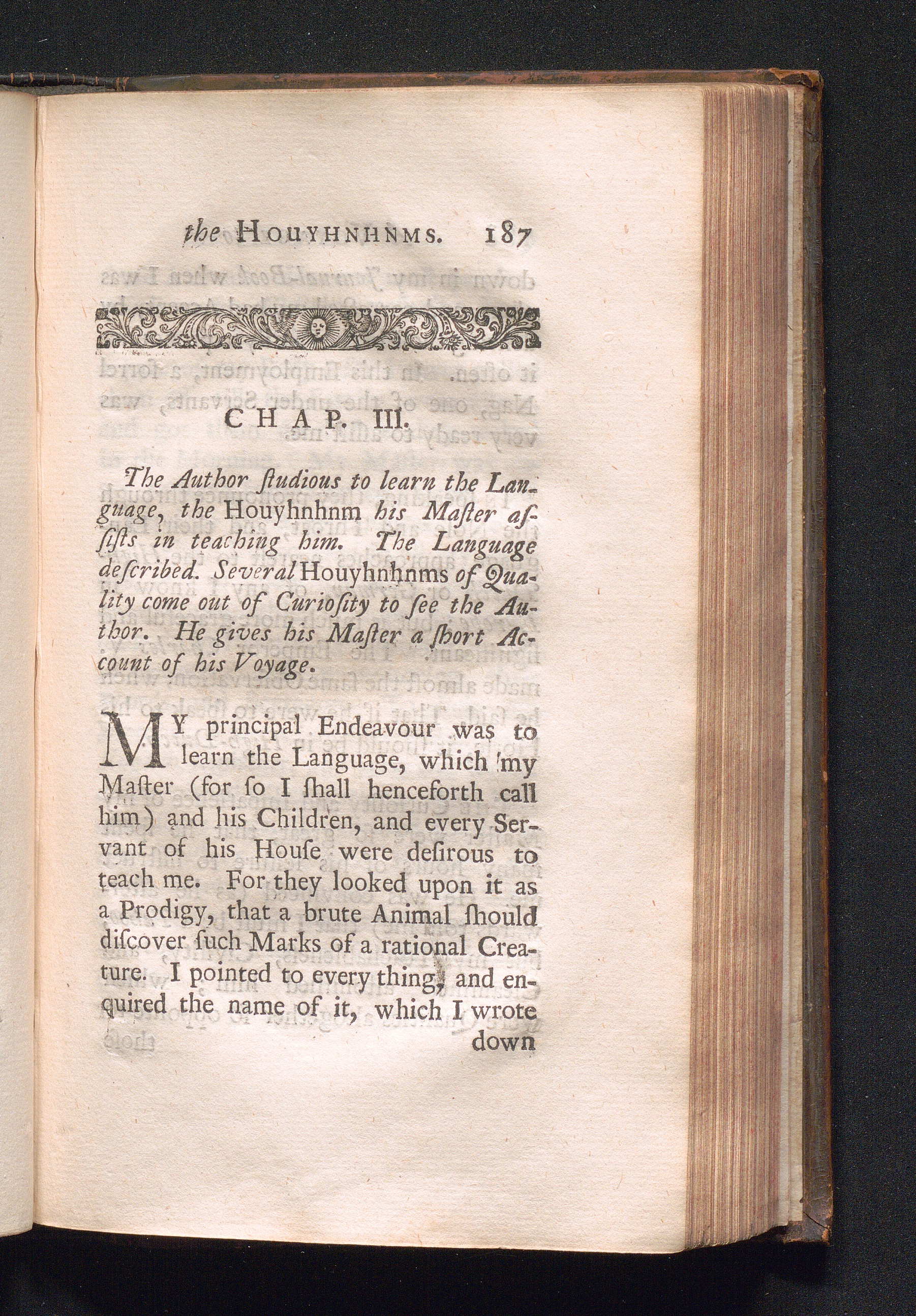 the HOUYHNHNMS. 187

CHAP. III.

The Author ſtudious to learn the Language, the Houyhnhnm his Maſter aſſiſts in teaching him. The Language deſcribed. Several Houyhnhnms of Quality come out of Curioſity to ſee the Author. He gives his Maſter a ſhort Account of his Voyage.

MY principal Endeavour was to learn the Language, which my Maſter (for ſo I ſhall henceforth call him) and his Children, and every Servant of his Houſe were deſirous to teach me. For they looked upon it as a Prodigy, that a brute Animal ſhould diſcover ſuch Marks of a rational Creature. I pointed to every thing, and enquired the name of it, which I wrote down